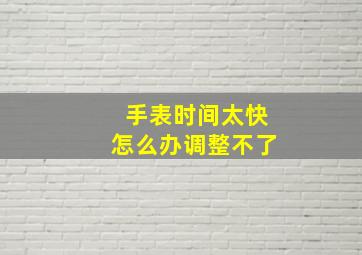 手表时间太快
怎么办调整不了